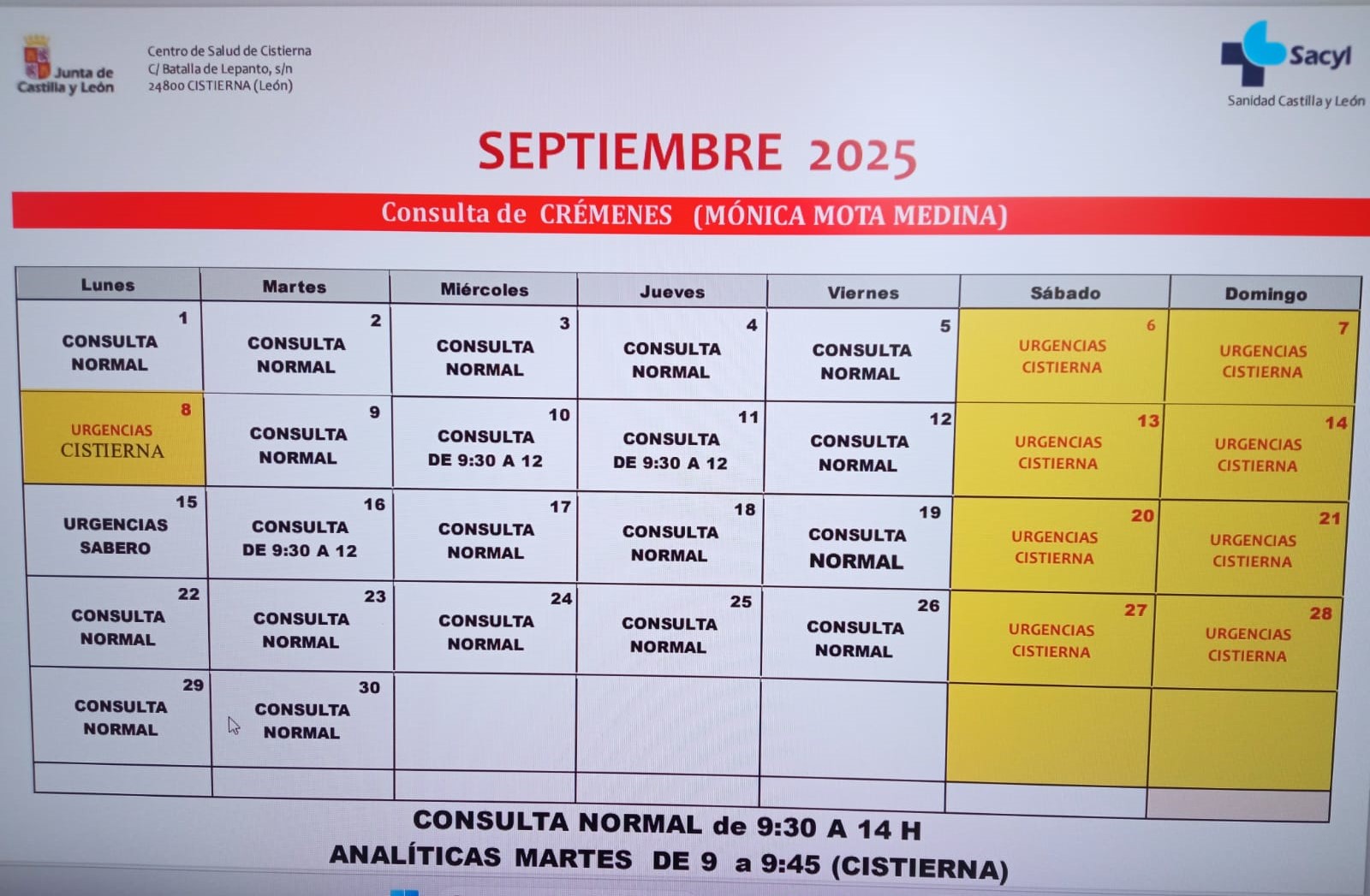 Junta de Castilla y León

Centro de Salud de Cistierna
C/ Batalla de Lepanto, s/n
24800 CISTIERNA (León)

Sacyl
Sanidad Castilla y León

SEPTIEMBRE 2025

Consulta de CRÉMENES (MÓNICA MOTA MEDINA)

| Lunes | Martes | Miércoles | Jueves | Viernes | Sábado | Domingo |
|---|---|---|---|---|---|---|
| 1 CONSULTA NORMAL | 2 CONSULTA NORMAL | 3 CONSULTA NORMAL | 4 CONSULTA NORMAL | 5 CONSULTA NORMAL | 6 URGENCIAS CISTIERNA | 7 URGENCIAS CISTIERNA |
| 8 URGENCIAS CISTIERNA | 9 CONSULTA NORMAL | 10 CONSULTA DE 9:30 A 12 | 11 CONSULTA DE 9:30 A 12 | 12 CONSULTA NORMAL | 13 URGENCIAS CISTIERNA | 14 URGENCIAS CISTIERNA |
| 15 URGENCIAS SABERO | 16 CONSULTA DE 9:30 A 12 | 17 CONSULTA NORMAL | 18 CONSULTA NORMAL | 19 CONSULTA NORMAL | 20 URGENCIAS CISTIERNA | 21 URGENCIAS CISTIERNA |
| 22 CONSULTA NORMAL | 23 CONSULTA NORMAL | 24 CONSULTA NORMAL | 25 CONSULTA NORMAL | 26 CONSULTA NORMAL | 27 URGENCIAS CISTIERNA | 28 URGENCIAS CISTIERNA |
| 29 CONSULTA NORMAL | 30 CONSULTA NORMAL | | | | | |

CONSULTA NORMAL de 9:30 A 14 H
ANALÍTICAS MARTES DE 9 a 9:45 (CISTIERNA)